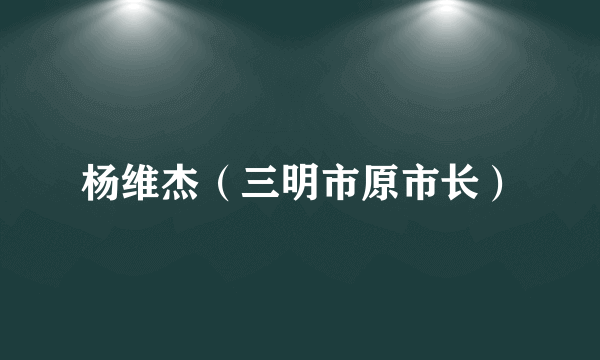 杨维杰（三明市原市长）